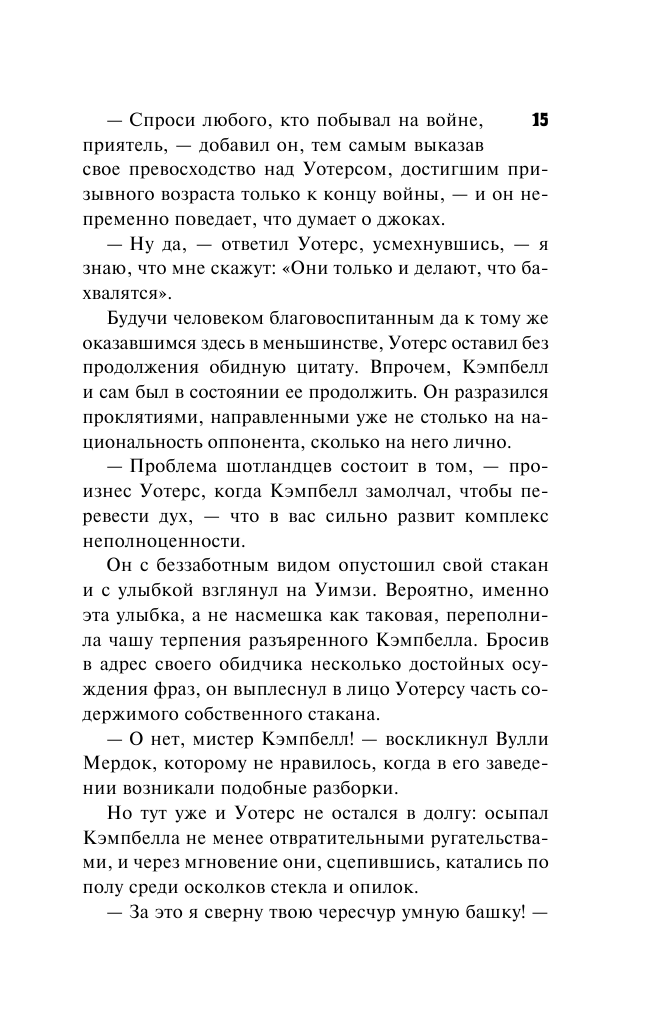 15

— Спроси любого, кто побывал на войне, приятель, — добавил он, тем самым выказав свое превосходство над Уотерсом, достигшим призывного возраста только к концу войны, — и он непременно поведает, что думает о джоках.

— Ну да, — ответил Уотерс, усмехнувшись, — я знаю, что мне скажут: «Они только и делают, что бахвалятся».

Будучи человеком благовоспитанным да к тому же оказавшимся здесь в меньшинстве, Уотерс оставил без продолжения обидную цитату. Впрочем, Кэмпбелл и сам был в состоянии ее продолжить. Он разразился проклятиями, направленными уже не столько на национальность оппонента, сколько на него лично.

— Проблема шотландцев состоит в том, — произнес Уотерс, когда Кэмпбелл замолчал, чтобы перевести дух, — что в вас сильно развит комплекс неполноценности.

Он с беззаботным видом опустошил свой стакан и с улыбкой взглянул на Уимзи. Вероятно, именно эта улыбка, а не насмешка как таковая, переполнила чашу терпения разъяренного Кэмпбелла. Бросив в адрес своего обидчика несколько достойных осуждения фраз, он выплеснул в лицо Уотерсу часть содержимого собственного стакана.

— О нет, мистер Кэмпбелл! — воскликнул Вулли Мердок, которому не нравилось, когда в его заведении возникали подобные разборки.

Но тут уже и Уотерс не остался в долгу: осыпал Кэмпбелла не менее отвратительными ругательствами, и через мгновение они, сцепившись, катались по полу среди осколков стекла и опилок.

— За это я сверну твою чересчур умную башку! —